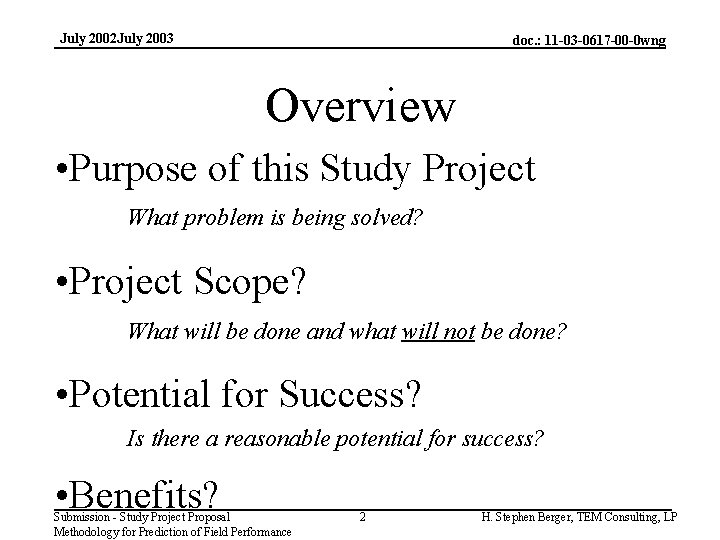 July 2002July 2003

doc.: 11-03-0617-00-0wng

Overview

•Purpose of this Study Project

What problem is being solved?

•Project Scope?

What will be done and what will not be done?

•Potential for Success?

Is there a reasonable potential for success?

•Benefits?

Submission - Study Project Proposal
Methodology for Prediction of Field Performance

2

H. Stephen Berger, TEM Consulting, LP